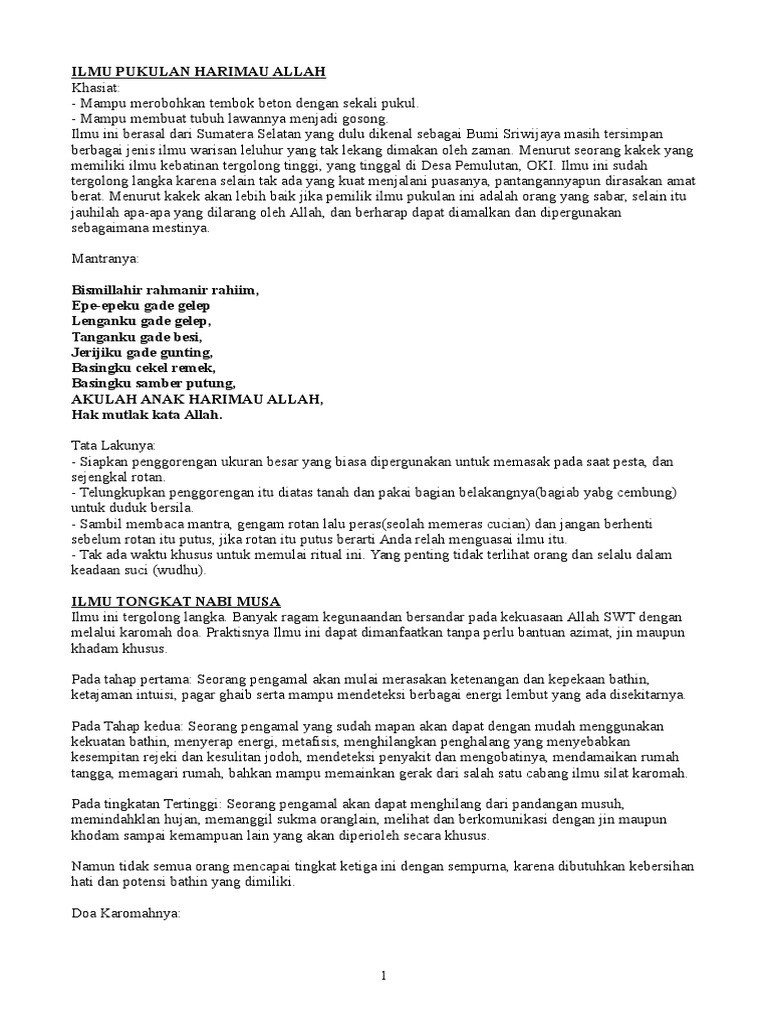 ILMU PUKULAN HARIMAU ALLAH
Khasiat:
- Mampu merobohkan tembok beton dengan sekali pukul.
- Mampu membuat tubuh lawannya menjadi gosong.
Ilmu ini berasal dari Sumatera Selatan yang dulu dikenal sebagai Bumi Sriwijaya masih tersimpan berbagai jenis ilmu warisan leluhur yang tak lekang dimakan oleh zaman. Menurut seorang kakek yang memiliki ilmu kebatinan tergolong tinggi, yang tinggal di Desa Pemulutan, OKI. Ilmu ini sudah tergolong langka karena selain tak ada yang kuat menjalani puasanya, pantangannyapun dirasakan amat berat. Menurut kakek akan lebih baik jika pemilik ilmu pukulan ini adalah orang yang sabar, selain itu jauhilah apa-apa yang dilarang oleh Allah, dan berharap dapat diamalkan dan dipergunakan sebagaimana mestinya.

Mantranya:

Bismillahir rahmanir rahiim,
Epe-epeku gade gelep
Lenganku gade gelep,
Tanganku gade besi,
Jerijiku gade gunting,
Basingku cekel remek,
Basingku samber putung,
AKULAH ANAK HARIMAU ALLAH,
Hak mutlak kata Allah.

Tata Lakunya:
- Siapkan penggorengan ukuran besar yang biasa dipergunakan untuk memasak pada saat pesta, dan sejengkal rotan.
- Telungkupkan penggorengan itu diatas tanah dan pakai bagian belakangnya(bagiab yabg cembung) untuk duduk bersila.
- Sambil membaca mantra, gengam rotan lalu peras(seolah memeras cucian) dan jangan berhenti sebelum rotan itu putus, jika rotan itu putus berarti Anda relah menguasai ilmu itu.
- Tak ada waktu khusus untuk memulai ritual ini. Yang penting tidak terlihat orang dan selalu dalam keadaan suci (wudhu).

ILMU TONGKAT NABI MUSA
Ilmu ini tergolong langka. Banyak ragam kegunaandan bersandar pada kekuasaan Allah SWT dengan melalui karomah doa. Praktisnya Ilmu ini dapat dimanfaatkan tanpa perlu bantuan azimat, jin maupun khadam khusus.

Pada tahap pertama: Seorang pengamal akan mulai merasakan ketenangan dan kepekaan bathin, ketajaman intuisi, pagar ghaib serta mampu mendeteksi berbagai energi lembut yang ada disekitarnya.

Pada Tahap kedua: Seorang pengamal yang sudah mapan akan dapat dengan mudah menggunakan kekuatan bathin, menyerap energi, metafisis, menghilangkan penghalang yang menyebabkan kesempitan rejeki dan kesulitan jodoh, mendeteksi penyakit dan mengobatinya, mendamaikan rumah tangga, memagari rumah, bahkan mampu memainkan gerak dari salah satu cabang ilmu silat karomah.

Pada tingkatan Tertinggi: Seorang pengamal akan dapat menghilang dari pandangan musuh, memindahklan hujan, memanggil sukma oranglain, melihat dan berkomunikasi dengan jin maupun khodam sampai kemampuan lain yang akan diperioleh secara khusus.

Namun tidak semua orang mencapai tingkat ketiga ini dengan sempurna, karena dibutuhkan kebersihan hati dan potensi bathin yang dimiliki.

Doa Karomahnya:

1